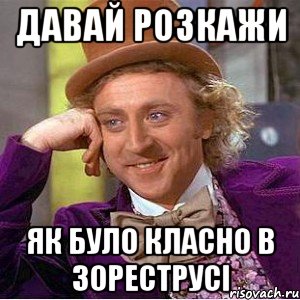 ДАВАЙ РОЗКАЖИ

ЯК БУЛО КЛАСНО В ЗОРЕСТРУСІ

risovach.ru